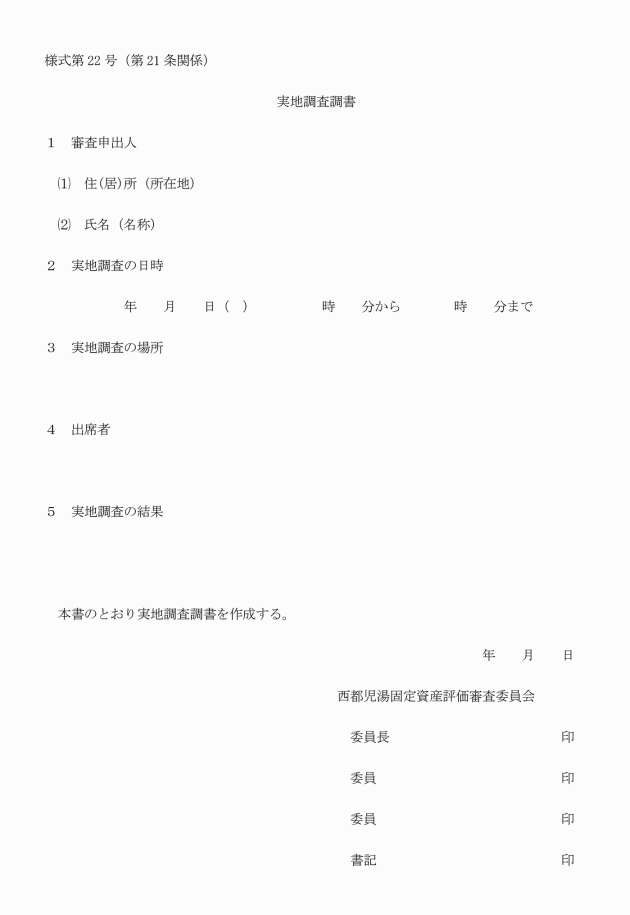 様式第22号（第21条関係）

実地調査調書

1　審査申出人

⑴　住(居)所（所在地）

⑵　氏名（名称）

2　実地調査の日時

年　月　日（　）　時　分から　時　分まで

3　実地調査の場所

4　出席者

5　実地調査の結果

本書のとおり実地調査調書を作成する。

年　月　日

西都児湯固定資産評価審査委員会

委員長　印

委員　印

委員　印

書記　印